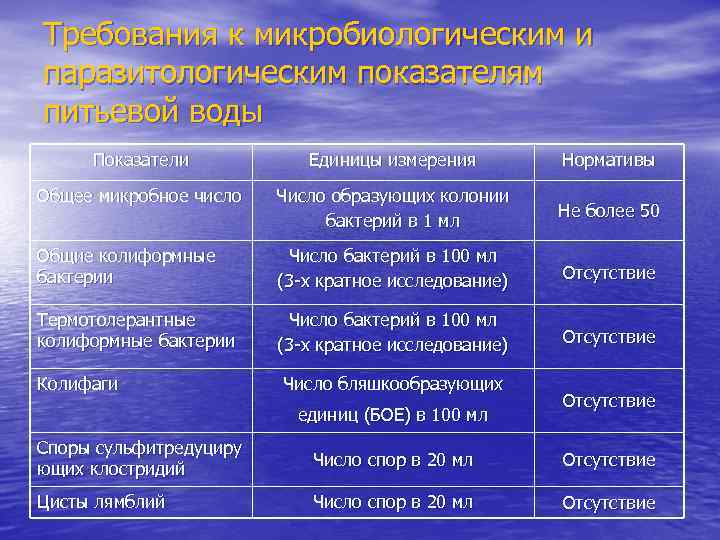 Требования к микробиологическим и паразитологическим показателям питьевой воды

| Показатели | Единицы измерения | Нормативы |
|---|---|---|
| Общее микробное число | Число образующих колонии бактерий в 1 мл | Не более 50 |
| Общие колиформные бактерии | Число бактерий в 100 мл (3-х кратное исследование) | Отсутствие |
| Термотолерантные колиформные бактерии | Число бактерий в 100 мл (3-х кратное исследование) | Отсутствие |
| Колифаги | Число бляшкообразующих единиц (БОЕ) в 100 мл | Отсутствие |
| Споры сульфитредуцирующих клостридий | Число спор в 20 мл | Отсутствие |
| Цисты лямблий | Число спор в 20 мл | Отсутствие |